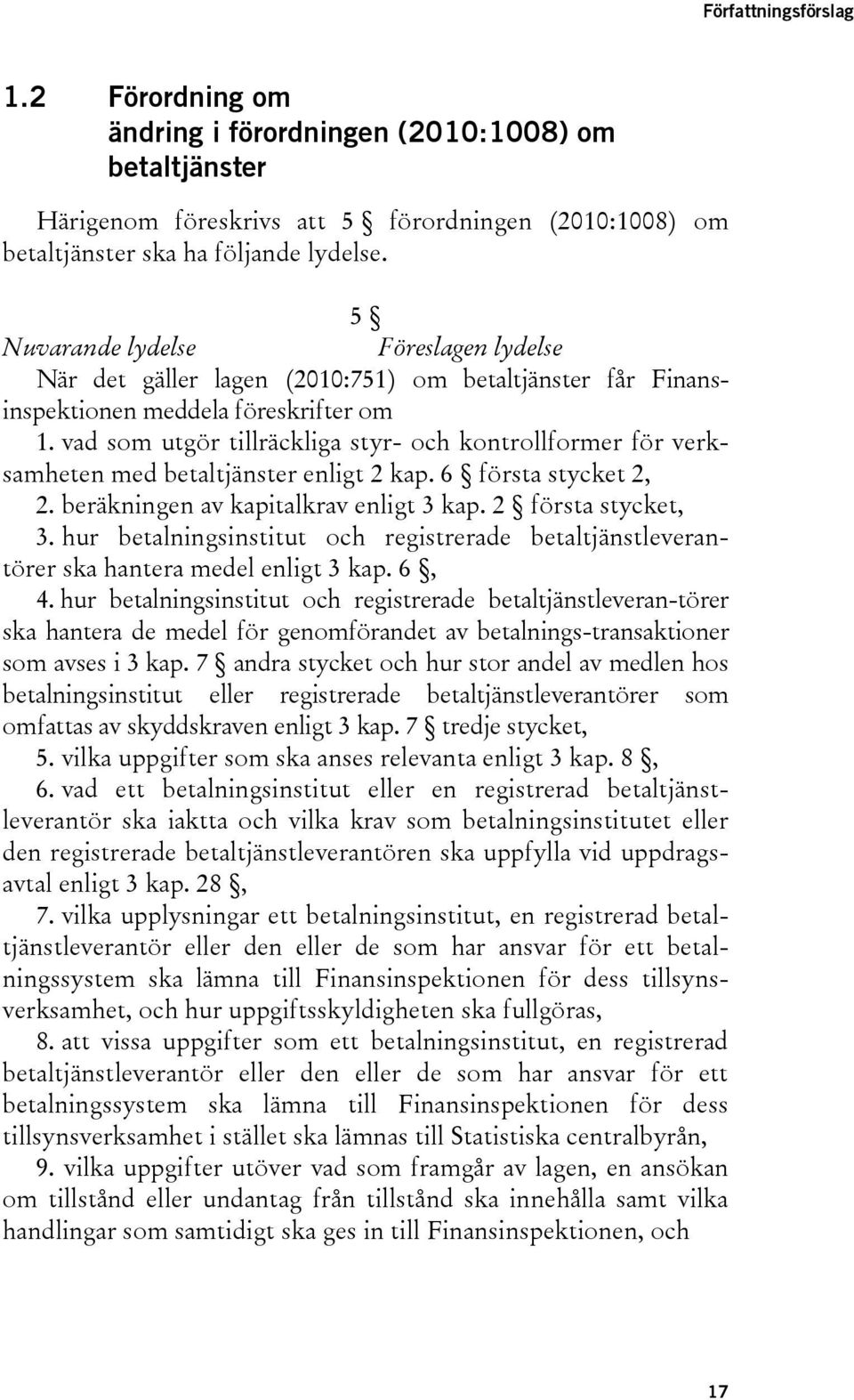 Författningsförslag

1.2 Förordning om ändring i förordningen (2010:1008) om betaltjänster

Härigenom föreskrivs att 5 § förordningen (2010:1008) om betaltjänster ska ha följande lydelse.

5 §

Nuvarande lydelse

Föreslagen lydelse

När det gäller lagen (2010:751) om betaltjänster får Finansinspektionen meddela föreskrifter om

1. vad som utgör tillräckliga styr- och kontrollformer för verksamheten med betaltjänster enligt 2 kap. 6 § första stycket 2,

2. beräkningen av kapitalkrav enligt 3 kap. 2 § första stycket,

3. hur betalningsinstitut och registrerade betaltjänstleverantörer ska hantera medel enligt 3 kap. 6 §,

4. hur betalningsinstitut och registrerade betaltjänstleveran-törer ska hantera de medel för genomförandet av betalnings-transaktioner som avses i 3 kap. 7 § andra stycket och hur stor andel av medlen hos betalningsinstitut eller registrerade betaltjänstleverantörer som omfattas av skyddskraven enligt 3 kap. 7 § tredje stycket,

5. vilka uppgifter som ska anses relevanta enligt 3 kap. 8 §,

6. vad ett betalningsinstitut eller en registrerad betaltjänstleverantör ska iaktta och vilka krav som betalningsinstitutet eller den registrerade betaltjänstleverantören ska uppfylla vid uppdragsavtal enligt 3 kap. 28 §,

7. vilka upplysningar ett betalningsinstitut, en registrerad betaltjänstleverantör eller den eller de som har ansvar för ett betalningssystem ska lämna till Finansinspektionen för dess tillsynsverksamhet, och hur uppgiftsskyldigheten ska fullgöras,

8. att vissa uppgifter som ett betalningsinstitut, en registrerad betaltjänstleverantör eller den eller de som har ansvar för ett betalningssystem ska lämna till Finansinspektionen för dess tillsynsverksamhet i stället ska lämnas till Statistiska centralbyrån,

9. vilka uppgifter utöver vad som framgår av lagen, en ansökan om tillstånd eller undantag från tillstånd ska innehålla samt vilka handlingar som samtidigt ska ges in till Finansinspektionen, och

17